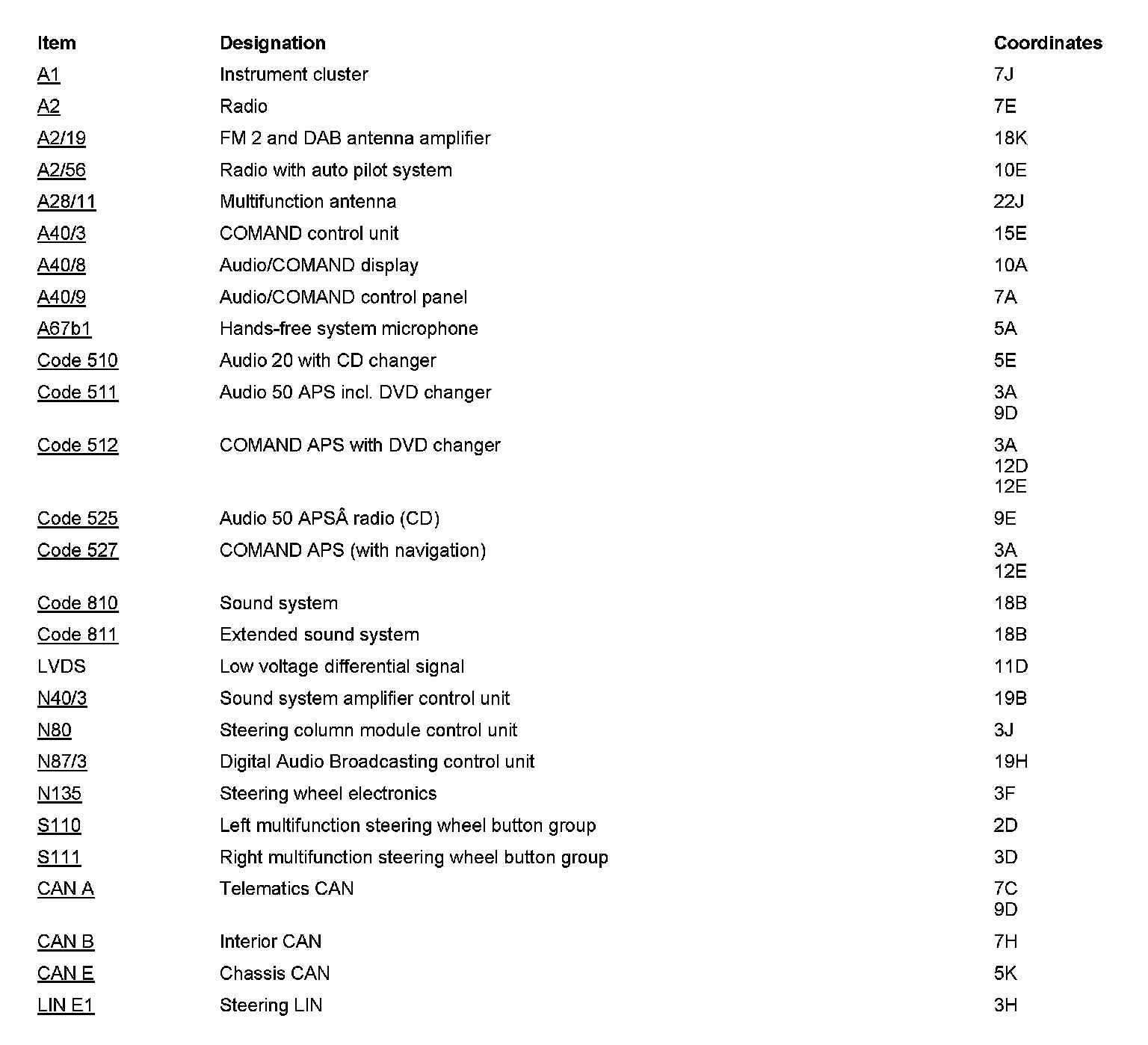 | Item | Designation | Coordinates |
|---|---|---|
| A1 | Instrument cluster | 7J |
| A2 | Radio | 7E |
| A2/19 | FM 2 and DAB antenna amplifier | 18K |
| A2/56 | Radio with auto pilot system | 10E |
| A28/11 | Multifunction antenna | 22J |
| A40/3 | COMAND control unit | 15E |
| A40/8 | Audio/COMAND display | 10A |
| A40/9 | Audio/COMAND control panel | 7A |
| A67b1 | Hands-free system microphone | 5A |
| Code 510 | Audio 20 with CD changer | 5E |
| Code 511 | Audio 50 APS incl. DVD changer | 3A 9D |
| Code 512 | COMAND APS with DVD changer | 3A 12D 12E |
| Code 525 | Audio 50 APSÂ radio (CD) | 9E |
| Code 527 | COMAND APS (with navigation) | 3A 12E |
| Code 810 | Sound system | 18B |
| Code 811 | Extended sound system | 18B |
| LVDS | Low voltage differential signal | 11D |
| N40/3 | Sound system amplifier control unit | 19B |
| N80 | Steering column module control unit | 3J |
| N87/3 | Digital Audio Broadcasting control unit | 19H |
| N135 | Steering wheel electronics | 3F |
| S110 | Left multifunction steering wheel button group | 2D |
| S111 | Right multifunction steering wheel button group | 3D |
| CAN A | Telematics CAN | 7C 9D |
| CAN B | Interior CAN | 7H |
| CAN E | Chassis CAN | 5K |
| LIN E1 | Steering LIN | 3H |